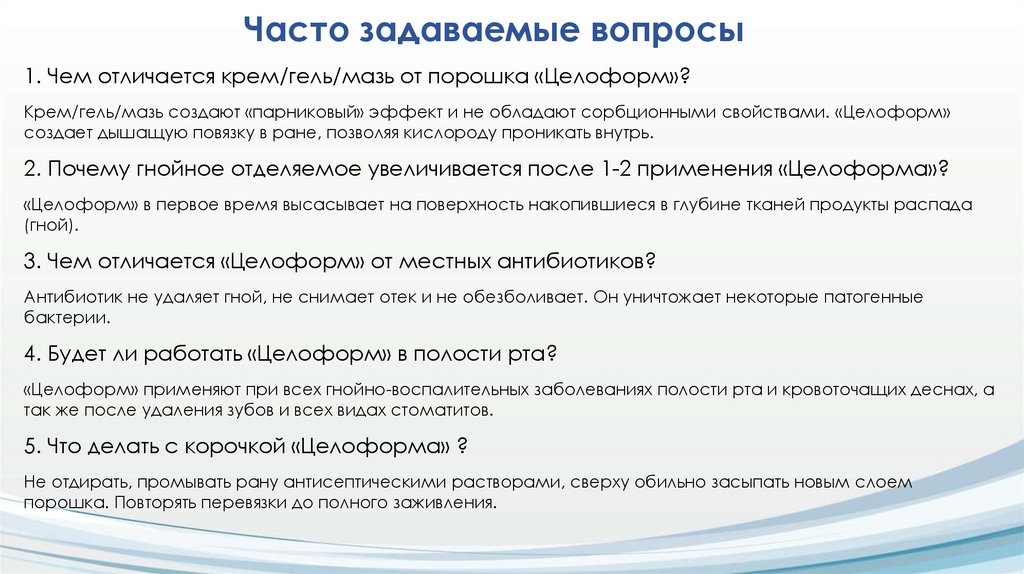 Часто задаваемые вопросы

1. Чем отличается крем/гель/мазь от порошка «Целоформ»?

Крем/гель/мазь создают «парниковый» эффект и не обладают сорбционными свойствами. «Целоформ» создает дышащую повязку в ране, позволяя кислороду проникать внутрь.

2. Почему гнойное отделяемое увеличивается после 1-2 применения «Целоформа»?

«Целоформ» в первое время высасывает на поверхность накопившиеся в глубине тканей продукты распада (гной).

3. Чем отличается «Целоформ» от местных антибиотиков?

Антибиотик не удаляет гной, не снимает отек и не обезболивает. Он уничтожает некоторые патогенные бактерии.

4. Будет ли работать «Целоформ» в полости рта?

«Целоформ» применяют при всех гнойно-воспалительных заболеваниях полости рта и кровоточащих деснах, а так же после удаления зубов и всех видах стоматитов.

5. Что делать с корочкой «Целоформа» ?

Не отдирать, промывать рану антисептическими растворами, сверху обильно засыпать новым слоем порошка. Повторять перевязки до полного заживления.